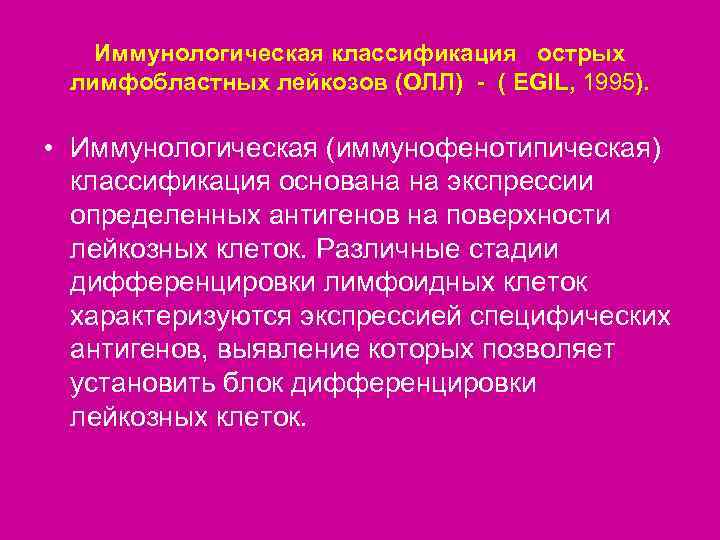 Иммунологическая классификация острых лимфобластных лейкозов (ОЛЛ) - ( EGIL, 1995).

• Иммунологическая (иммунофенотипическая) классификация основана на экспрессии определенных антигенов на поверхности лейкозных клеток. Различные стадии дифференцировки лимфоидных клеток характеризуются экспрессией специфических антигенов, выявление которых позволяет установить блок дифференцировки лейкозных клеток.